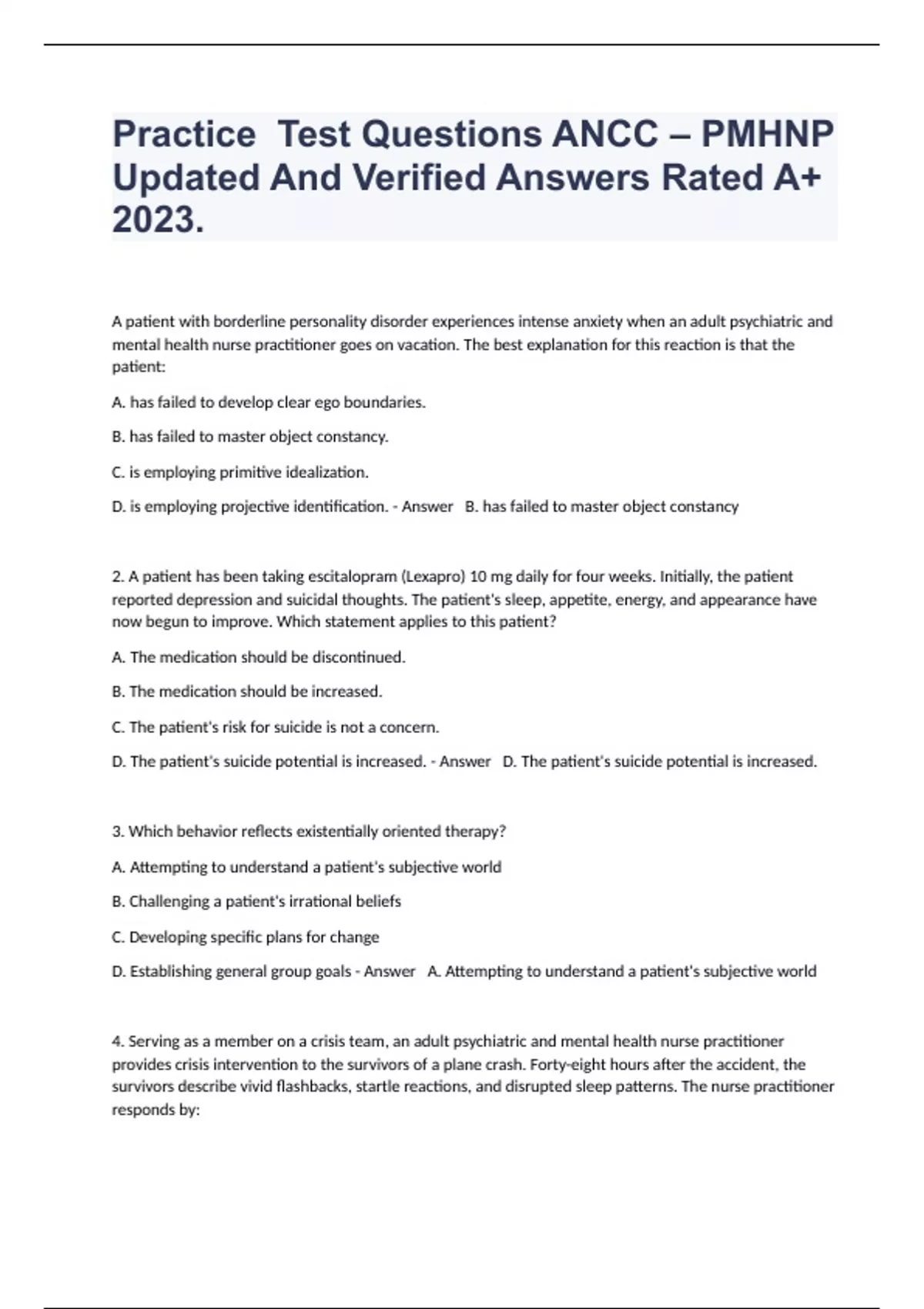 Practice  Test Questions ANCC – PMHNP Updated And Verified Answers Rated A+ 2023.

A patient with borderline personality disorder experiences intense anxiety when an adult psychiatric and mental health nurse practitioner goes on vacation. The best explanation for this reaction is that the patient:

A. has failed to develop clear ego boundaries.

B. has failed to master object constancy.

C. is employing primitive idealization.

D. is employing projective identification. - Answer   B. has failed to master object constancy

2. A patient has been taking escitalopram (Lexapro) 10 mg daily for four weeks. Initially, the patient reported depression and suicidal thoughts. The patient's sleep, appetite, energy, and appearance have now begun to improve. Which statement applies to this patient?

A. The medication should be discontinued.

B. The medication should be increased.

C. The patient's risk for suicide is not a concern.

D. The patient's suicide potential is increased. - Answer   D. The patient's suicide potential is increased.

3. Which behavior reflects existentially oriented therapy?

A. Attempting to understand a patient's subjective world

B. Challenging a patient's irrational beliefs

C. Developing specific plans for change

D. Establishing general group goals - Answer   A. Attempting to understand a patient's subjective world

4. Serving as a member on a crisis team, an adult psychiatric and mental health nurse practitioner provides crisis intervention to the survivors of a plane crash. Forty-eight hours after the accident, the survivors describe vivid flashbacks, startle reactions, and disrupted sleep patterns. The nurse practitioner responds by: